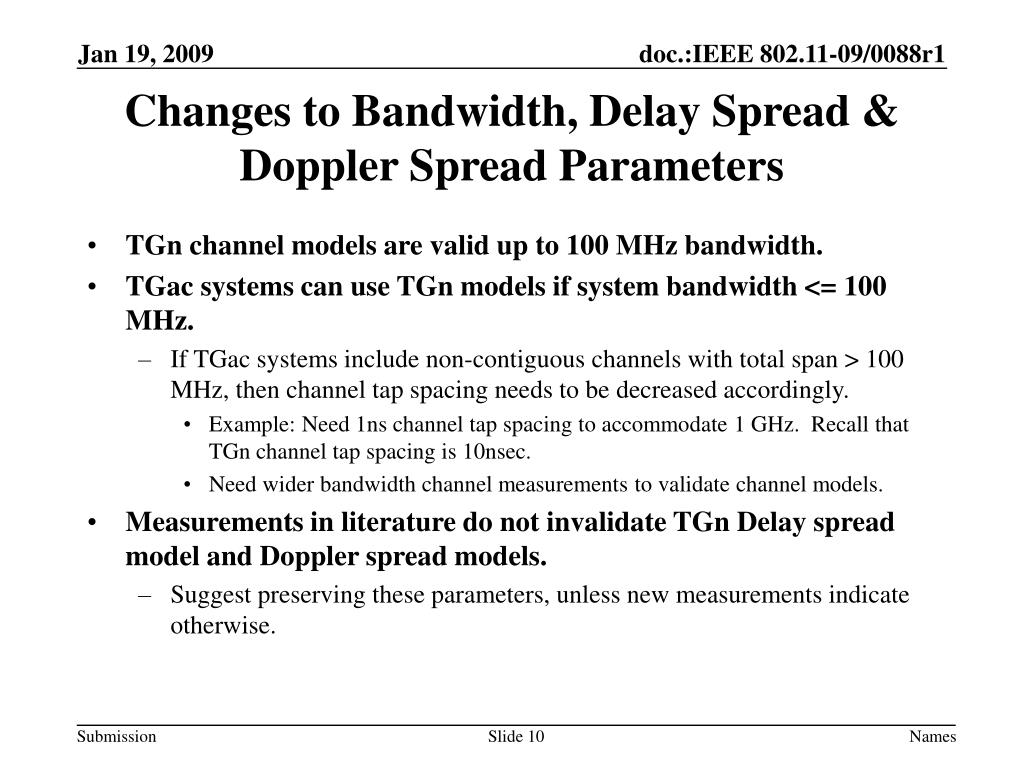 Jan 19, 2009

doc.:IEEE 802.11-09/0088r1

Changes to Bandwidth, Delay Spread & Doppler Spread Parameters

• TGn channel models are valid up to 100 MHz bandwidth.
• TGac systems can use TGn models if system bandwidth <= 100 MHz.
– If TGac systems include non-contiguous channels with total span > 100 MHz, then channel tap spacing needs to be decreased accordingly.
• Example: Need 1ns channel tap spacing to accommodate 1 GHz. Recall that TGn channel tap spacing is 10nsec.
• Need wider bandwidth channel measurements to validate channel models.
• Measurements in literature do not invalidate TGn Delay spread model and Doppler spread models.
– Suggest preserving these parameters, unless new measurements indicate otherwise.

Submission

Slide 10

Names